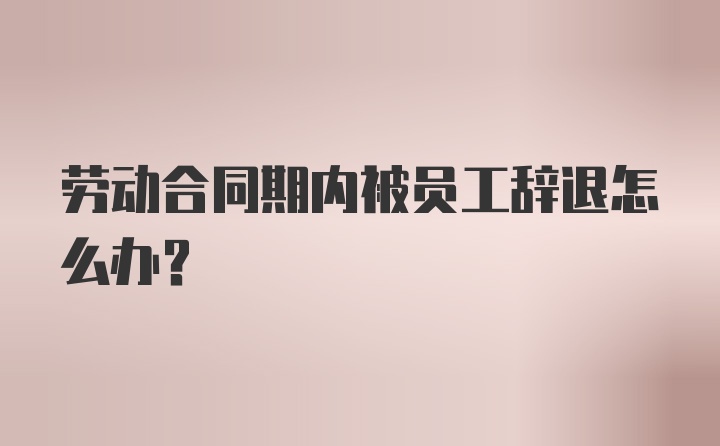 劳动合同期内被员工辞退怎么办？